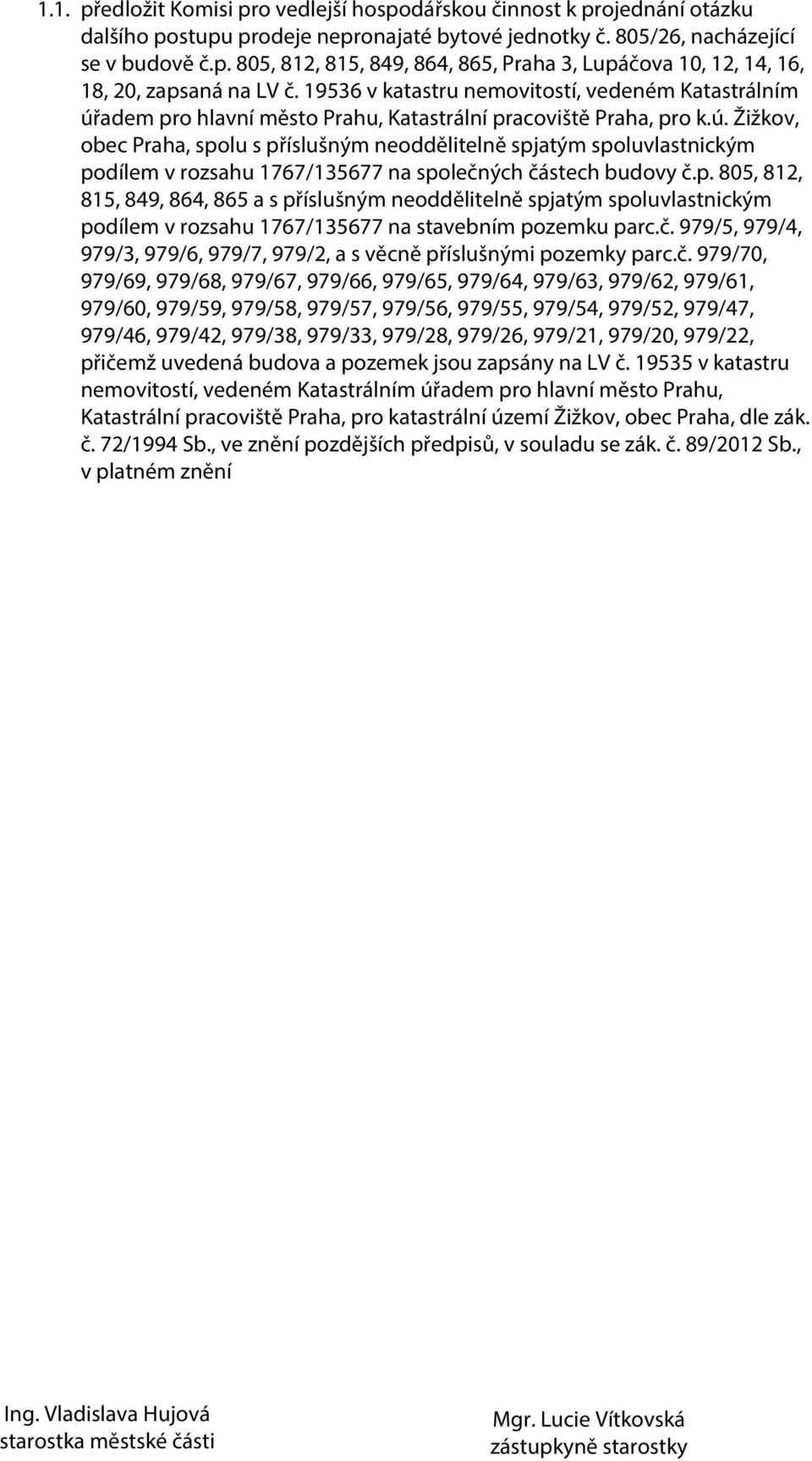 1.1. předložit Komisi pro vedlejší hospodářskou činnost k projednání otázku dalšího postupu prodeje nepronajaté bytové jednotky č. 805/26, nacházející se v budově č.p. 805, 812, 815, 849, 864, 865, Praha 3, Lupáčova 10, 12, 14, 16, 18, 20, zapsaná na LV č. 19536 v katastru nemovitostí, vedeném Katastrálním úřadem pro hlavní město Prahu, Katastrální pracoviště Praha, pro k.ú. Žižkov, obec Praha, spolu s příslušným neoddělitelně spjatým spoluvlastnickým podílem v rozsahu 1767/135677 na společných částech budovy č.p. 805, 812, 815, 849, 864, 865 a s příslušným neoddělitelně spjatým spoluvlastnickým podílem v rozsahu 1767/135677 na stavebním pozemku parc.č. 979/5, 979/4, 979/3, 979/6, 979/7, 979/2, a s věcně příslušnými pozemky parc.č. 979/70, 979/69, 979/68, 979/67, 979/66, 979/65, 979/64, 979/63, 979/62, 979/61, 979/60, 979/59, 979/58, 979/57, 979/56, 979/55, 979/54, 979/52, 979/47, 979/46, 979/42, 979/38, 979/33, 979/28, 979/26, 979/21, 979/20, 979/22, přičemž uvedená budova a pozemek jsou zapsány na LV č. 19535 v katastru nemovitostí, vedeném Katastrálním úřadem pro hlavní město Prahu, Katastrální pracoviště Praha, pro katastrální území Žižkov, obec Praha, dle zák. č. 72/1994 Sb., ve znění pozdějších předpisů, v souladu se zák. č. 89/2012 Sb., v platném znění

Ing. Vladislava Hujová
starostka městské části

Mgr. Lucie Vítkovská
zástupkyně starostky